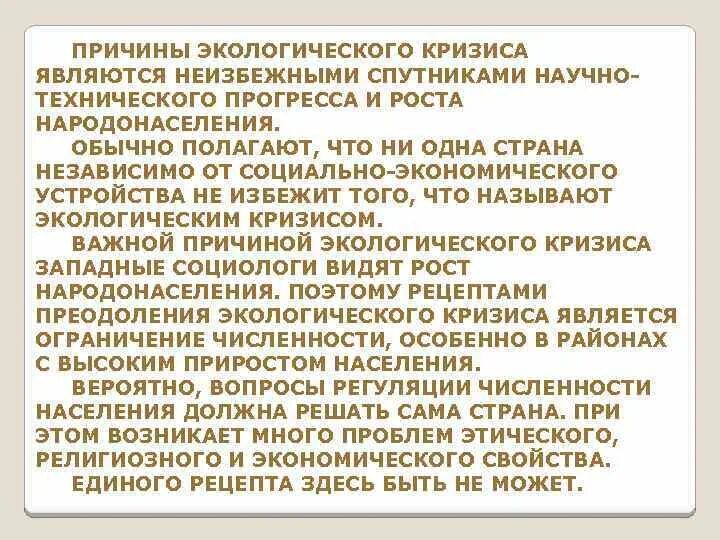 ПРИЧИНЫ ЭКОЛОГИЧЕСКОГО КРИЗИСА ЯВЛЯЮТСЯ НЕИЗБЕЖНЫМИ СПУТНИКАМИ НАУЧНО-ТЕХНИЧЕСКОГО ПРОГРЕССА И РОСТА НАРОДОНАСЕЛЕНИЯ.

ОБЫЧНО ПОЛАГАЮТ, ЧТО НИ ОДНА СТРАНА НЕЗАВИСИМО ОТ СОЦИАЛЬНО-ЭКОНОМИЧЕСКОГО УСТРОЙСТВА НЕ ИЗБЕЖИТ ТОГО, ЧТО НАЗЫВАЮТ ЭКОЛОГИЧЕСКИМ КРИЗИСОМ.

ВАЖНОЙ ПРИЧИНОЙ ЭКОЛОГИЧЕСКОГО КРИЗИСА ЗАПАДНЫЕ СОЦИОЛОГИ ВИДЯТ РОСТ НАРОДОНАСЕЛЕНИЯ. ПОЭТОМУ РЕЦЕПТАМИ ПРЕОДОЛЕНИЯ ЭКОЛОГИЧЕСКОГО КРИЗИСА ЯВЛЯЕТСЯ ОГРАНИЧЕНИЕ ЧИСЛЕННОСТИ, ОСОБЕННО В РАЙОНАХ С ВЫСОКИМ ПРИРОСТОМ НАСЕЛЕНИЯ.

ВЕРОЯТНО, ВОПРОСЫ РЕГУЛЯЦИИ ЧИСЛЕННОСТИ НАСЕЛЕНИЯ ДОЛЖНА РЕШАТЬ САМА СТРАНА. ПРИ ЭТОМ ВОЗНИКАЕТ МНОГО ПРОБЛЕМ ЭТИЧЕСКОГО, РЕЛИГИОЗНОГО И ЭКОНОМИЧЕСКОГО СВОЙСТВА.

ЕДИНОГО РЕЦЕПТА ЗДЕСЬ БЫТЬ НЕ МОЖЕТ.